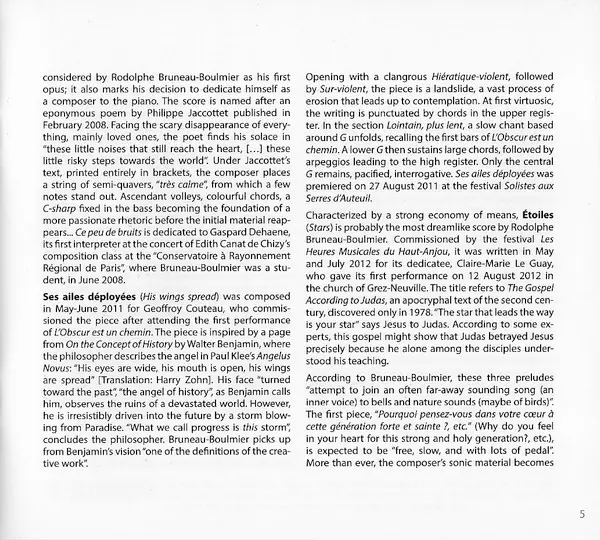 considered by Rodolphe Bruneau-Boulmier as his first opus; it also marks his decision to dedicate himself as a composer to the piano. The score is named after an eponymous poem by Philippe Jaccottet published in February 2008. Facing the scary disappearance of everything, mainly loved ones, the poet finds his solace in "these little noises that still reach the heart, [...] these little risky steps towards the world". Under Jaccottet's text, printed entirely in brackets, the composer places a string of semi-quavers, "très calme", from which a few notes stand out. Ascendant volleys, colourful chords, a C-sharp fixed in the bass becoming the foundation of a more passionate rhetoric before the initial material reappears... Ce peu de bruits is dedicated to Gaspard Dehaene, its first interpreter at the concert of Edith Canat de Chizy's composition class at the "Conservatoire à Rayonnement Régional de Paris", where Bruneau-Boulmier was a student, in June 2008.

Ses ailes déployées (His wings spread) was composed in May-June 2011 for Geoffroy Couteau, who commissioned the piece after attending the first performance of L'Obscur est un chemin. The piece is inspired by a page from On the Concept of History by Walter Benjamin, where the philosopher describes the angel in Paul Klee's Angelus Novus: "His eyes are wide, his mouth is open, his wings are spread" [Translation: Harry Zohn]. His face "turned toward the past", "the angel of history", as Benjamin calls him, observes the ruins of a devastated world. However, he is irresistibly driven into the future by a storm blowing from Paradise. "What we call progress is this storm", concludes the philosopher. Bruneau-Boulmier picks up from Benjamin's vision "one of the definitions of the creative work".

Opening with a clangrous Hiératique-violent, followed by Sur-violent, the piece is a landslide, a vast process of erosion that leads up to contemplation. At first virtuosic, the writing is punctuated by chords in the upper register. In the section Lointain, plus lent, a slow chant based around G unfolds, recalling the first bars of L'Obscur est un chemin. A lower G then sustains large chords, followed by arpeggios leading to the high register. Only the central G remains, pacified, interrogative. Ses ailes déployées was premiered on 27 August 2011 at the festival Solistes aux Serres d'Auteuil.

Characterized by a strong economy of means, Étoiles (Stars) is probably the most dreamlike score by Rodolphe Bruneau-Boulmier. Commissioned by the festival Les Heures Musicales du Haut-Anjou, it was written in May and July 2012 for its dedicatee, Claire-Marie Le Guay, who gave its first performance on 12 August 2012 in the church of Grez-Neuville. The title refers to The Gospel According to Judas, an apocryphal text of the second century, discovered only in 1978. "The star that leads the way is your star" says Jesus to Judas. According to some experts, this gospel might show that Judas betrayed Jesus precisely because he alone among the disciples understood his teaching.

According to Bruneau-Boulmier, these three preludes "attempt to join an often far-away sounding song (an inner voice) to bells and nature sounds (maybe of birds)". The first piece, "Pourquoi pensez-vous dans votre cœur à cette génération forte et sainte ?, etc." (Why do you feel in your heart for this strong and holy generation?, etc.), is expected to be "free, slow, and with lots of pedal". More than ever, the composer's sonic material becomes

5